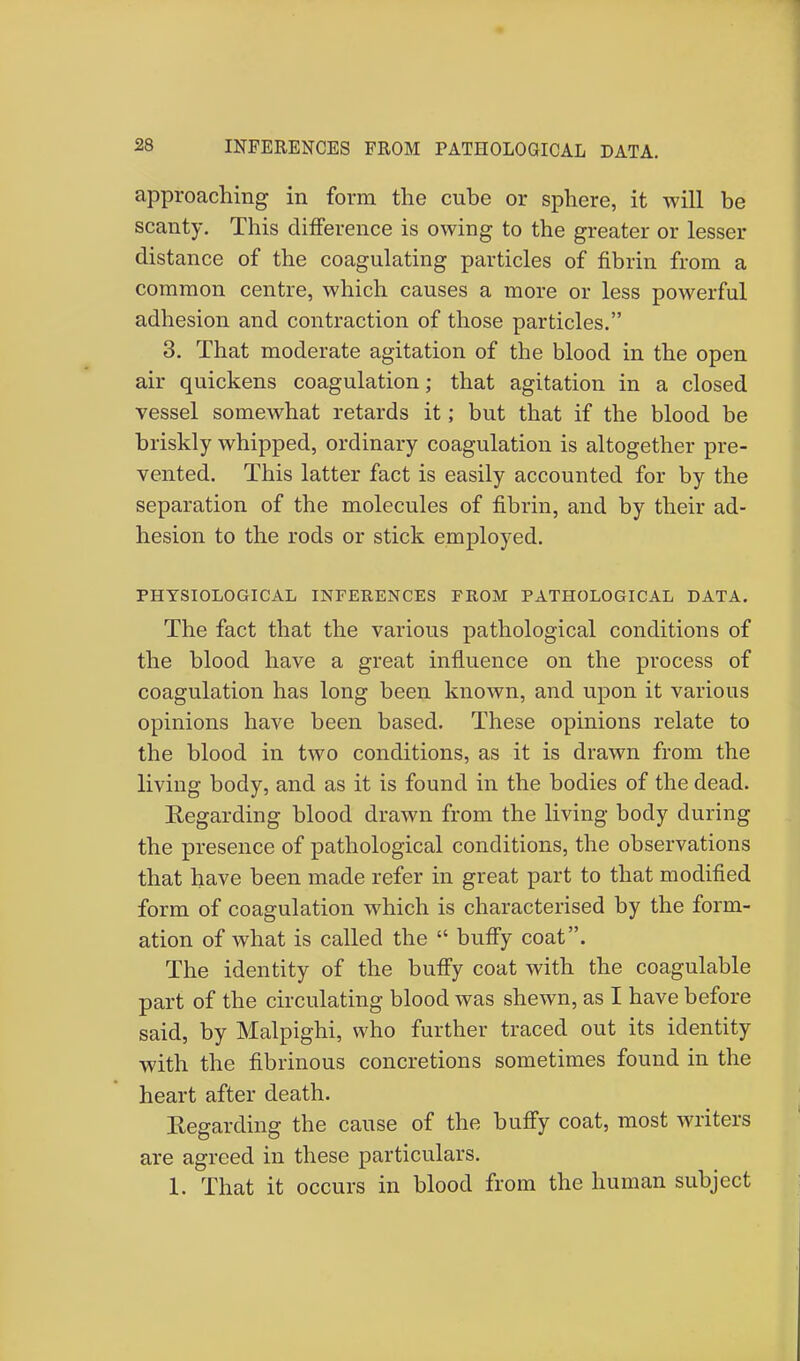 28 INFERENCES FROM PATHOLOGICAL DATA.

approaching in form the cube or sphere, it will be scanty. This difference is owing to the greater or lesser distance of the coagulating particles of fibrin from a common centre, which causes a more or less powerful adhesion and contraction of those particles."

3. That moderate agitation of the blood in the open air quickens coagulation; that agitation in a closed vessel somewhat retards it; but that if the blood be briskly whipped, ordinary coagulation is altogether prevented. This latter fact is easily accounted for by the separation of the molecules of fibrin, and by their adhesion to the rods or stick employed.

PHYSIOLOGICAL INFERENCES FROM PATHOLOGICAL DATA.

The fact that the various pathological conditions of the blood have a great influence on the process of coagulation has long been known, and upon it various opinions have been based. These opinions relate to the blood in two conditions, as it is drawn from the living body, and as it is found in the bodies of the dead.

Regarding blood drawn from the living body during the presence of pathological conditions, the observations that have been made refer in great part to that modified form of coagulation which is characterised by the formation of what is called the " buffy coat".

The identity of the buffy coat with the coagulable part of the circulating blood was shewn, as I have before said, by Malpighi, who further traced out its identity with the fibrinous concretions sometimes found in the heart after death.

Regarding the cause of the buffy coat, most writers are agreed in these particulars.

1. That it occurs in blood from the human subject